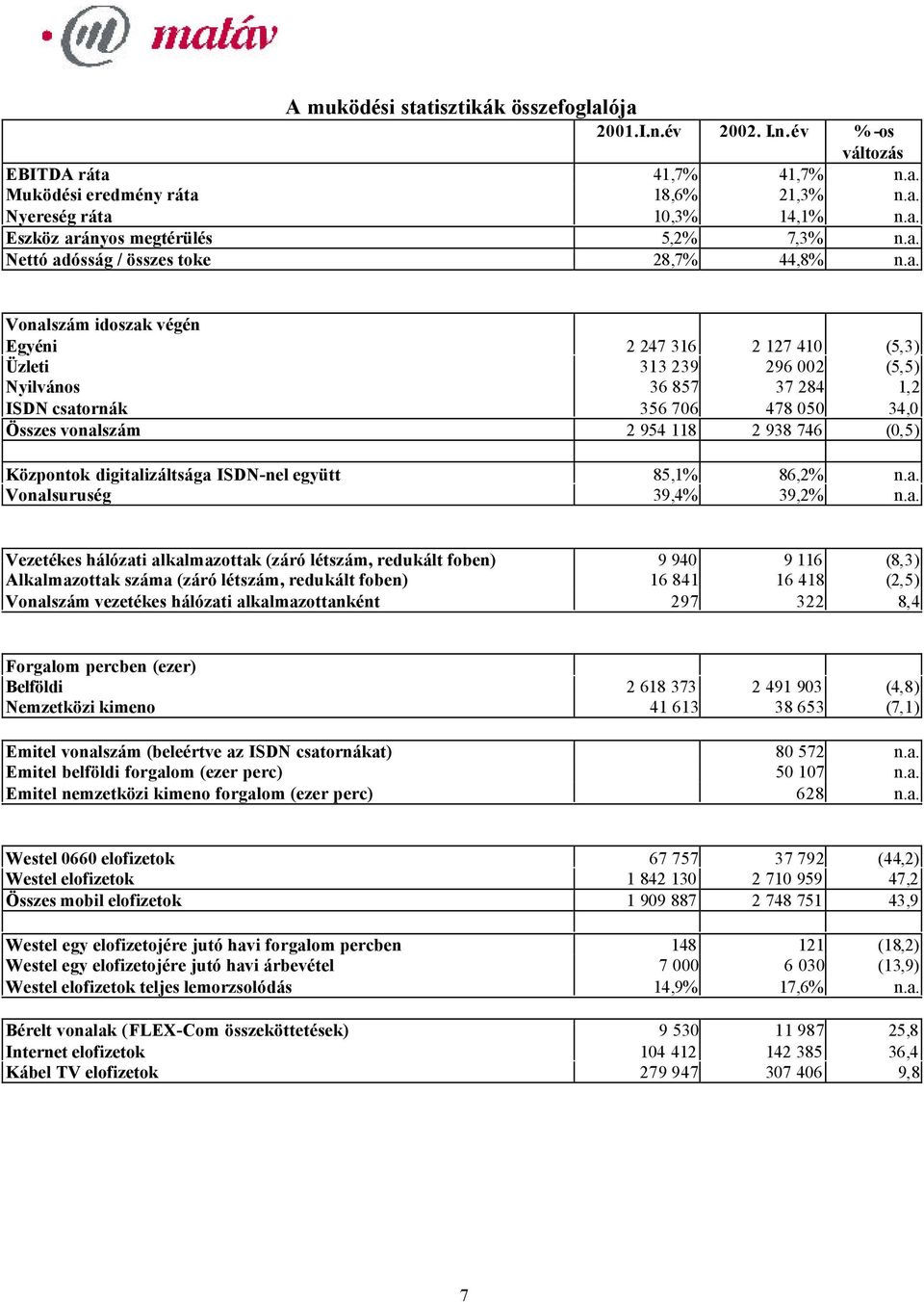 matáv

A muködési statisztikák összefoglalója

| | 2001.I.n.év | 2002. I.n.év | %-os változás |
|---|---|---|---|
| EBITDA ráta | 41,7% | 41,7% | n.a. |
| Muködési eredmény ráta | 18,6% | 21,3% | n.a. |
| Nyereség ráta | 10,3% | 14,1% | n.a. |
| Eszköz arányos megtérülés | 5,2% | 7,3% | n.a. |
| Nettó adósság / összes toke | 28,7% | 44,8% | n.a. |
| | | | |
| Vonalszám idoszak végén | | | |
| Egyéni | 2 247 316 | 2 127 410 | (5,3) |
| Üzleti | 313 239 | 296 002 | (5,5) |
| Nyilvános | 36 857 | 37 284 | 1,2 |
| ISDN csatornák | 356 706 | 478 050 | 34,0 |
| Összes vonalszám | 2 954 118 | 2 938 746 | (0,5) |
| | | | |
| Központok digitalizáltsága ISDN-nel együtt | 85,1% | 86,2% | n.a. |
| Vonalsuruség | 39,4% | 39,2% | n.a. |
| | | | |
| Vezetékes hálózati alkalmazottak (záró létszám, redukált foben) | 9 940 | 9 116 | (8,3) |
| Alkalmazottak száma (záró létszám, redukált foben) | 16 841 | 16 418 | (2,5) |
| Vonalszám vezetékes hálózati alkalmazottanként | 297 | 322 | 8,4 |
| | | | |
| Forgalom percben (ezer) | | | |
| Belföldi | 2 618 373 | 2 491 903 | (4,8) |
| Nemzetközi kimeno | 41 613 | 38 653 | (7,1) |
| | | | |
| Emitel vonalszám (beleértve az ISDN csatornákat) | | 80 572 | n.a. |
| Emitel belföldi forgalom (ezer perc) | | 50 107 | n.a. |
| Emitel nemzetközi kimeno forgalom (ezer perc) | | 628 | n.a. |
| | | | |
| Westel 0660 elofizetok | 67 757 | 37 792 | (44,2) |
| Westel elofizetok | 1 842 130 | 2 710 959 | 47,2 |
| Összes mobil elofizetok | 1 909 887 | 2 748 751 | 43,9 |
| | | | |
| Westel egy elofizetojére jutó havi forgalom percben | 148 | 121 | (18,2) |
| Westel egy elofizetojére jutó havi árbevétel | 7 000 | 6 030 | (13,9) |
| Westel elofizetok teljes lemorzsolódás | 14,9% | 17,6% | n.a. |
| | | | |
| Bérelt vonalak (FLEX-Com összeköttetések) | 9 530 | 11 987 | 25,8 |
| Internet elofizetok | 104 412 | 142 385 | 36,4 |
| Kábel TV elofizetok | 279 947 | 307 406 | 9,8 |

7